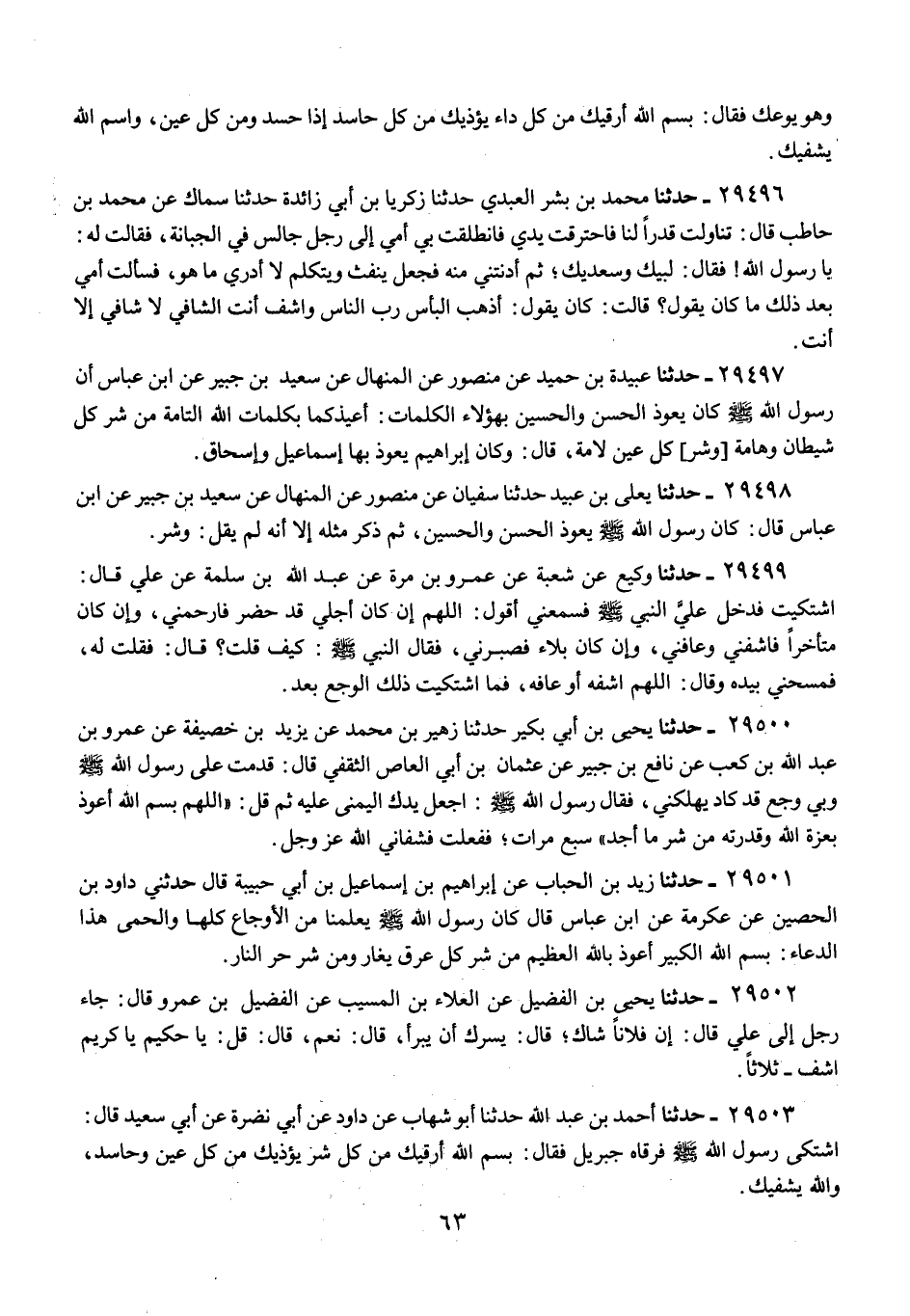 وهو يوعك فقال: بسم الله أرقيك من كل داء يؤذيك من كل حاسد إذا حسد ومن كل عين، واسم الله يشفيك.

٢٩٤٩٦ ـ حدثنا محمد بن بشر العبدي حدثنا زكريا بن أبي زائدة حدثنا سماك عن محمد بن حاطب قال: تناولت قدراً لنا فاحترقت يدي فانطلقت بي أمي إلى رجل جالس في الجبانة، فقالت له: يا رسول الله! فقال: لبيك وسعديك؛ ثم أدنتني منه فجعل ينفث ويتكلم لا أدري ما هو، فسألت أمي بعد ذلك ما كان يقول؟ قالت: كان يقول: أذهب البأس رب الناس واشف أنت الشافي لا شافي إلا أنت.

٢٩٤٩٧ ـ حدثنا عبيدة بن حميد عن منصور عن المنهال عن سعيد بن جبير عن ابن عباس أن رسول الله ﷺ كان يعوذ الحسن والحسين بهؤلاء الكلمات: أعيذكما بكلمات الله التامة من شر كل شيطان وهامة [وشر] كل عين لامة، قال: وكان إبراهيم يعوذ بها إسماعيل وإسحاق.

٢٩٤٩٨ ـ حدثنا يعلى بن عبيد حدثنا سفيان عن منصور عن المنهال عن سعيد بن جبير عن ابن عباس قال: كان رسول الله ﷺ يعوذ الحسن والحسين، ثم ذكر مثله إلا أنه لم يقل: وشر.

٢٩٤٩٩ ـ حدثنا وكيع عن شعبة عن عمرو بن مرة عن عبد الله بن سلمة عن علي قال: اشتكيت فدخل عليَّ النبي ﷺ فسمعني أقول: اللهم إن كان أجلي قد حضر فارحمني، وإن كان متأخراً فاشفني وعافني، وإن كان بلاء فصبرني، فقال النبي ﷺ: كيف قلت؟ قال: فقلت له، فمسحني بيده وقال: اللهم اشفه أو عافه، فما اشتكيت ذلك الوجع بعد.

٢٩٥٠٠ ـ حدثنا يحيى بن أبي بكير حدثنا زهير بن محمد عن يزيد بن خصيفة عن عمرو بن عبد الله بن كعب عن نافع بن جبير عن عثمان بن أبي العاص الثقفي قال: قدمت على رسول الله ﷺ وبي وجع قد كاد يهلكني، فقال رسول الله ﷺ: اجعل يدك اليمنى عليه ثم قل: «اللهم بسم الله أعوذ بعزة الله وقدرته من شر ما أجد» سبع مرات؛ ففعلت فشفاني الله عز وجل.

٢٩٥٠١ ـ حدثنا زيد بن الحباب عن إبراهيم بن إسماعيل بن أبي حبيبة قال حدثني داود بن الحصين عن عكرمة عن ابن عباس قال كان رسول الله ﷺ يعلمنا من الأوجاع كلها والحمى هذا الدعاء: بسم الله الكبير أعوذ بالله العظيم من شر كل عرق يغار ومن شر حر النار.

٢٩٥٠٢ ـ حدثنا يحيى بن الفضيل عن العلاء بن المسيب عن الفضيل بن عمرو قال: جاء رجل إلى علي قال: إن فلاناً شاك؛ قال: يسرك أن يبرأ، قال: نعم، قال: قل: يا حكيم يا كريم اشف ـ ثلاثاً.

٢٩٥٠٣ ـ حدثنا أحمد بن عبد الله حدثنا أبو شهاب عن داود عن أبي نضرة عن أبي سعيد قال: اشتكى رسول الله ﷺ فرقاه جبريل فقال: بسم الله أرقيك من كل شر يؤذيك من كل عين وحاسد، والله يشفيك.

٦٣